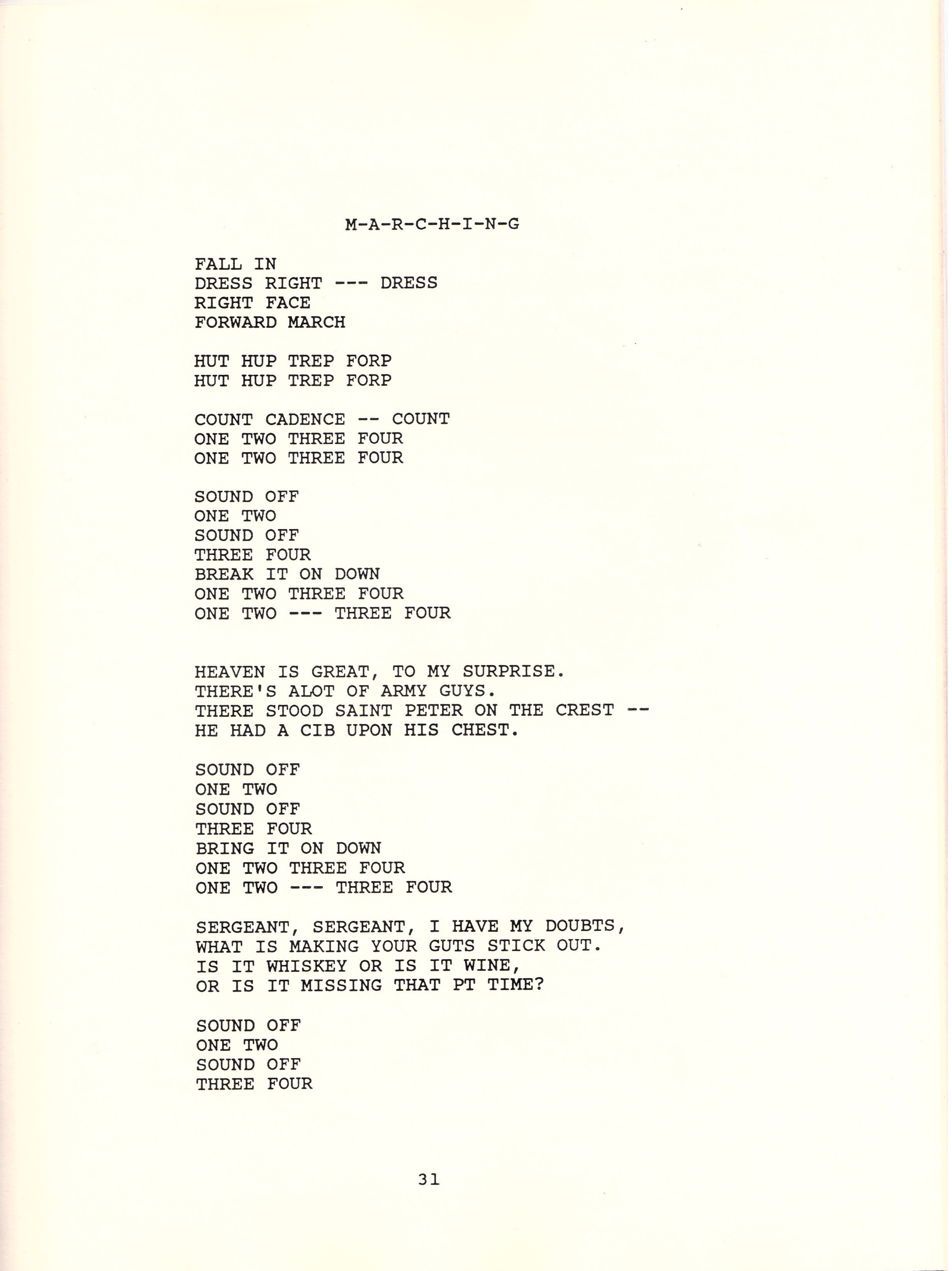 M-A-R-C-H-I-N-G

FALL IN
DRESS RIGHT --- DRESS
RIGHT FACE
FORWARD MARCH

HUT HUP TREP FORP
HUT HUP TREP FORP

COUNT CADENCE -- COUNT
ONE TWO THREE FOUR
ONE TWO THREE FOUR

SOUND OFF
ONE TWO
SOUND OFF
THREE FOUR
BREAK IT ON DOWN
ONE TWO THREE FOUR
ONE TWO --- THREE FOUR

HEAVEN IS GREAT, TO MY SURPRISE.
THERE'S ALOT OF ARMY GUYS.
THERE STOOD SAINT PETER ON THE CREST --
HE HAD A CIB UPON HIS CHEST.

SOUND OFF
ONE TWO
SOUND OFF
THREE FOUR
BRING IT ON DOWN
ONE TWO THREE FOUR
ONE TWO --- THREE FOUR

SERGEANT, SERGEANT, I HAVE MY DOUBTS,
WHAT IS MAKING YOUR GUTS STICK OUT.
IS IT WHISKEY OR IS IT WINE,
OR IS IT MISSING THAT PT TIME?

SOUND OFF
ONE TWO
SOUND OFF
THREE FOUR

31